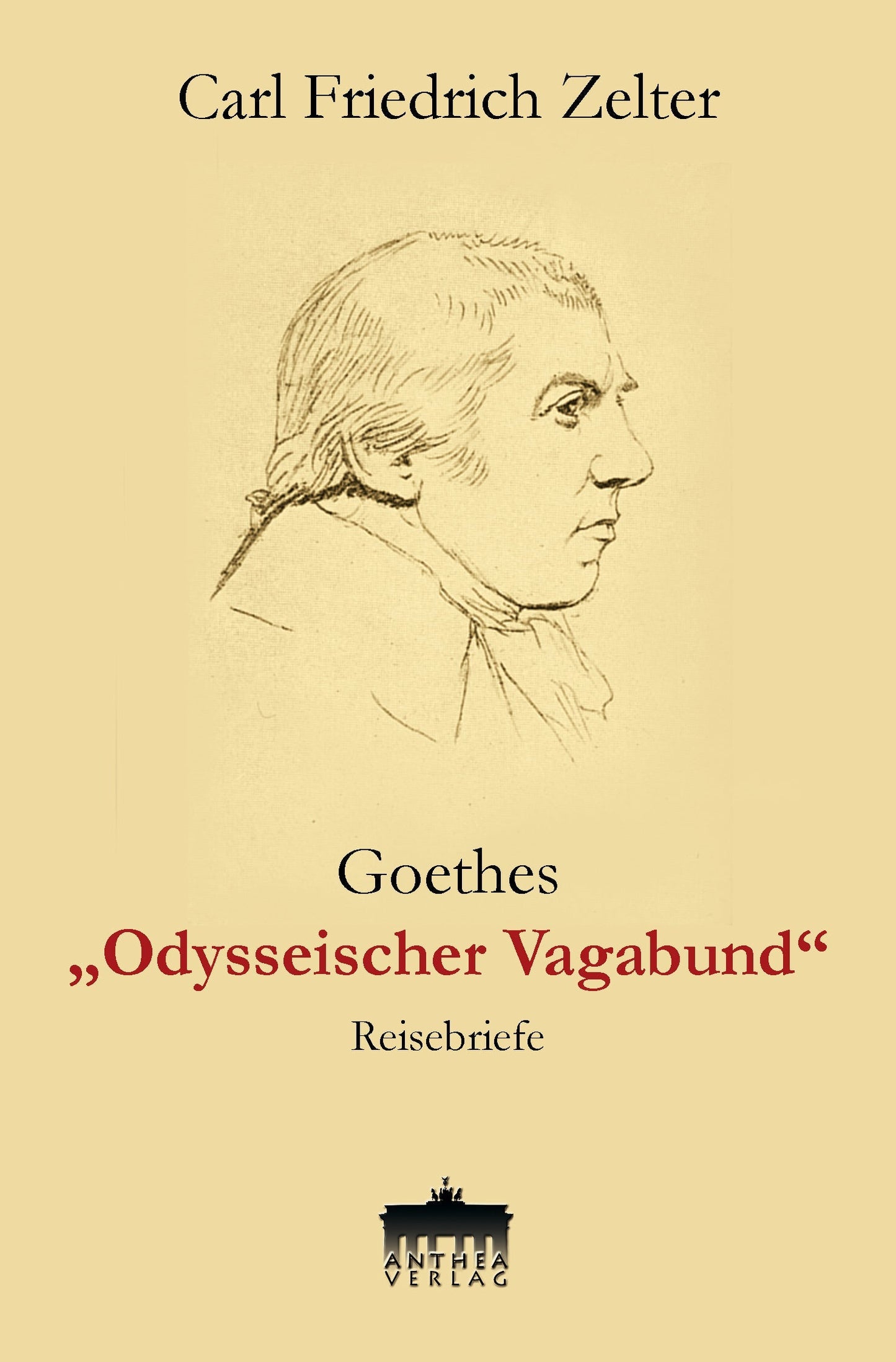 Carl Friedrich Zelter

Goethes
„Odysseischer Vagabund“
Reisebriefe

ANTHEA
VERLAG